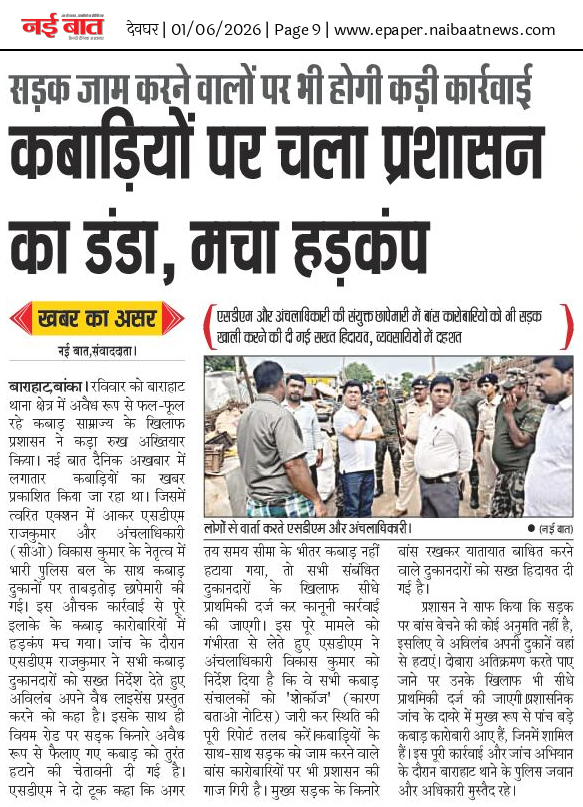 नई बात

देवघर | 01/06/2026 | Page 9 | www.epaper.naibaatnews.com

सड़क जाम करने वालों पर भी होगी कड़ी कार्रवाई

कबाड़ियों पर चला प्रशासन का डंडा, मचा हड़कंप

खबर का असर

नई बात,संवाददाता।

एसडीएम और अंचलाधिकारी की संयुक्त छापेमारी में बांस कारोबारियों को भी सड़क खाली करने की दी गई सख्त हिदायत, व्यवसायियों में दहशत

लोगों से वार्ता करते एसडीएम और अंचलाधिकारी। ● (नई बात)

बाराहाट,बांका। रविवार को बाराहाट थाना क्षेत्र में अवैध रूप से फल-फूल रहे कबाड़ साम्राज्य के खिलाफ प्रशासन ने कड़ा रुख अख्तियार किया। नई बात दैनिक अखबार में लगातार कबाड़ियों का खबर प्रकाशित किया जा रहा था। जिसमें त्वरित एक्शन में आकर एसडीएम राजकुमार और अंचलाधिकारी (सीओ) विकास कुमार के नेतृत्व में भारी पुलिस बल के साथ कबाड़ दुकानों पर ताबड़तोड़ छापेमारी की गई। इस औचक कार्रवाई से पूरे इलाके के कबाड़ कारोबारियों में हड़कंप मच गया। जांच के दौरान एसडीएम राजकुमार ने सभी कबाड़ दुकानदारों को सख्त निर्देश देते हुए अविलंब अपने वैध लाइसेंस प्रस्तुत करने को कहा है। इसके साथ ही वियम रोड पर सड़क किनारे अवैध रूप से फैलाए गए कबाड़ को तुरंत हटाने की चेतावनी दी गई है। एसडीएम ने दो टूक कहा कि अगर तय समय सीमा के भीतर कबाड़ नहीं हटाया गया, तो सभी संबंधित दुकानदारों के खिलाफ सीधे प्राथमिकी दर्ज कर कानूनी कार्रवाई की जाएगी। इस पूरे मामले को गंभीरता से लेते हुए एसडीएम ने अंचलाधिकारी विकास कुमार को निर्देश दिया है कि वे सभी कबाड़ संचालकों को 'शोकॉज' (कारण बताओ नोटिस) जारी कर स्थिति की पूरी रिपोर्ट तलब करें।कबाड़ियों के साथ-साथ सड़क को जाम करने वाले बांस कारोबारियों पर भी प्रशासन की गाज गिरी है। मुख्य सड़क के किनारे बांस रखकर यातायात बाधित करने वाले दुकानदारों को सख्त हिदायत दी गई है।

प्रशासन ने साफ किया कि सड़क पर बांस बेचने की कोई अनुमति नहीं है, इसलिए वे अविलंब अपनी दुकानें वहां से हटाएं। दोबारा अतिक्रमण करते पाए जाने पर उनके खिलाफ भी सीधे प्राथमिकी दर्ज की जाएगी।प्रशासनिक जांच के दायरे में मुख्य रूप से पांच बड़े कबाड़ कारोबारी आए हैं, जिनमें शामिल हैं। इस पूरी कार्रवाई और जांच अभियान के दौरान बाराहाट थाने के पुलिस जवान और अधिकारी मुस्तैद रहे।